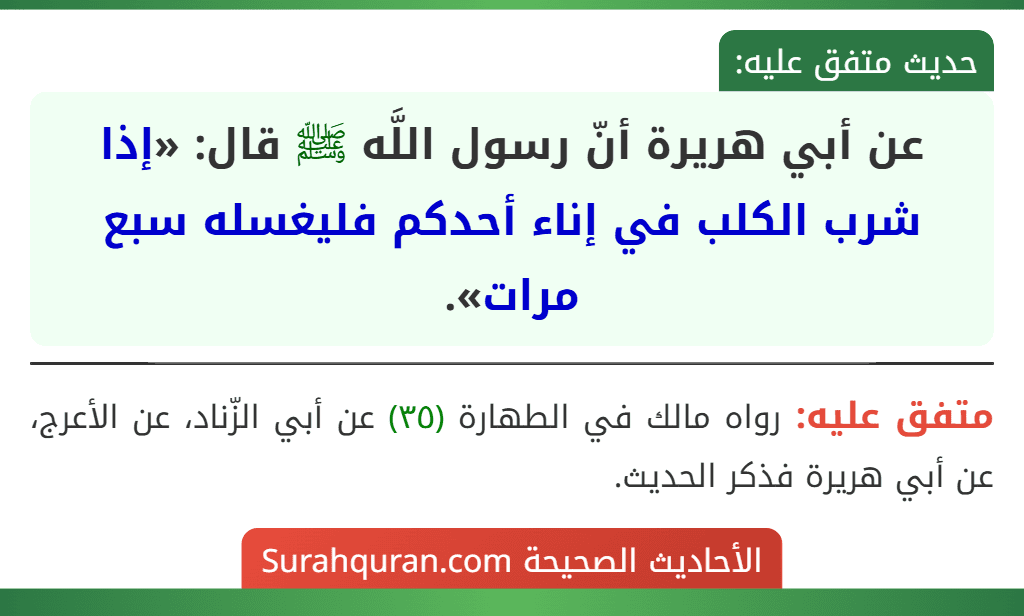 حديث متفق عليه:

عن أبي هريرة أنّ رسول اللَّه ﷺ قال: «إذا شرب الكلب في إناء أحدكم فليغسله سبع مرات».

متفق عليه: رواه مالك في الطهارة (٣٥) عن أبي الزّناد، عن الأعرج، عن أبي هريرة فذكر الحديث.

الأحاديث الصحيحة Surahquran.com